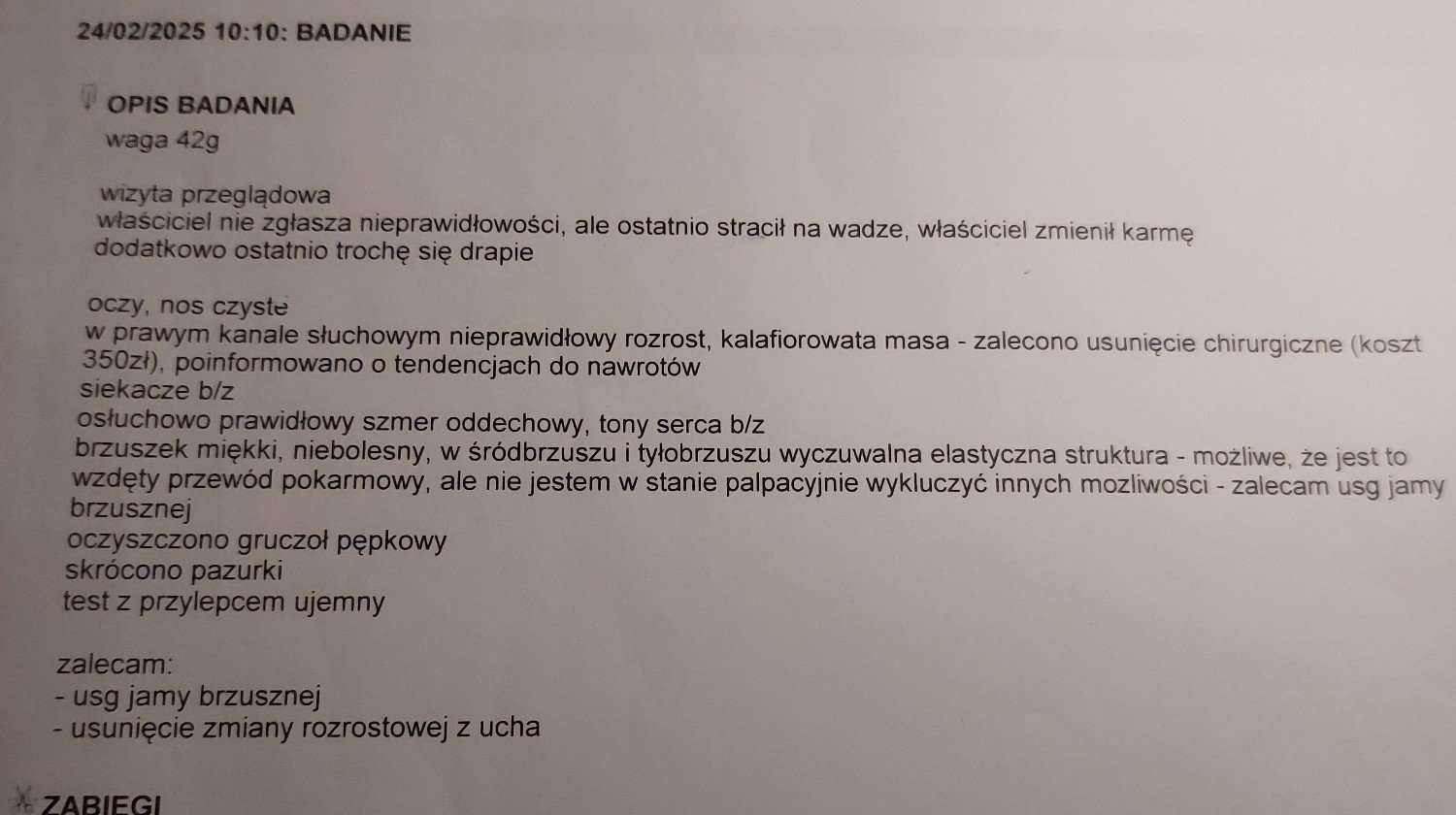 24/02/2025 10:10: BADANIE

OPIS BADANIA
waga 42g

wizyta przeglądowa
właściciel nie zgłasza nieprawidłowości, ale ostatnio stracił na wadze, właściciel zmienił karmę
dodatkowo ostatnio trochę się drapie

oczy, nos czyste
w prawym kanale słuchowym nieprawidłowy rozrost, kalafiorowata masa - zalecono usunięcie chirurgiczne (koszt 350zł), poinformowano o tendencjach do nawrotów
siekacze b/z
osłuchowo prawidłowy szmer oddechowy, tony serca b/z
brzuszek miękki, niebolesny, w śródbrzuszu i tyłobrzuszu wyczuwalna elastyczna struktura - możliwe, że jest to wzdęty przewód pokarmowy, ale nie jestem w stanie palpacyjnie wykluczyć innych mozliwości - zalecam usg jamy brzusznej
oczyszczono gruczoł pępkowy
skrócono pazurki
test z przylepcem ujemny

zalecam:
- usg jamy brzusznej
- usunięcie zmiany rozrostowej z ucha

ZABIEGI